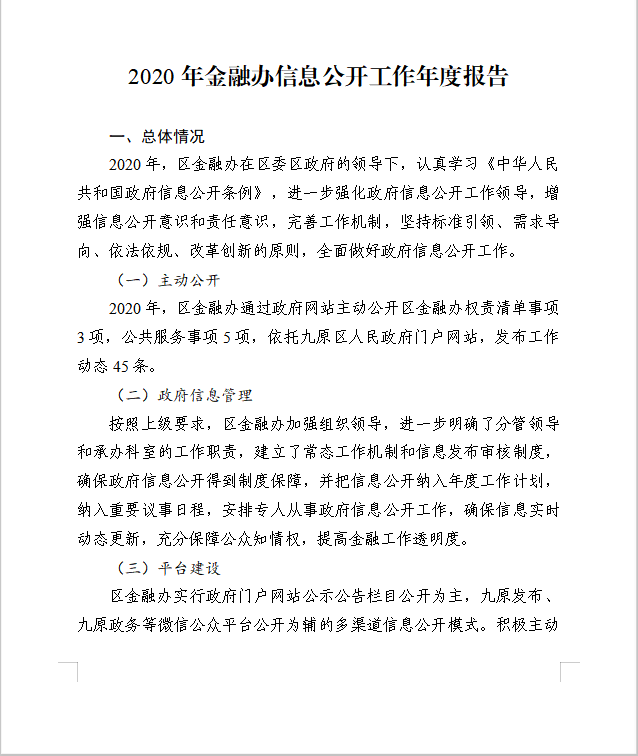 2020 年金融办信息公开工作年度报告

一、总体情况

2020 年，区金融办在区委区政府的领导下，认真学习《中华人民共和国政府信息公开条例》，进一步强化政府信息公开工作领导，增强信息公开意识和责任意识，完善工作机制，坚持标准引领、需求导向、依法依规、改革创新的原则，全面做好政府信息公开工作。

（一）主动公开

2020 年，区金融办通过政府网站主动公开区金融办权责清单事项 3 项，公共服务事项 5 项，依托九原区人民政府门户网站，发布工作动态 45 条。

（二）政府信息管理

按照上级要求，区金融办加强组织领导，进一步明确了分管领导和承办科室的工作职责，建立了常态工作机制和信息发布审核制度，确保政府信息公开得到制度保障，并把信息公开纳入年度工作计划，纳入重要议事日程，安排专人从事政府信息公开工作，确保信息实时动态更新，充分保障公众知情权，提高金融工作透明度。

（三）平台建设

区金融办实行政府门户网站公示公告栏目公开为主，九原发布、九原政务等微信公众平台公开为辅的多渠道信息公开模式。积极主动